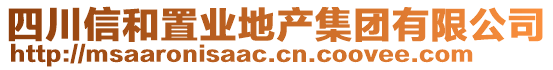 四川信和置业地产集团有限公司
http://msaaronisaac.cn.coovee.com